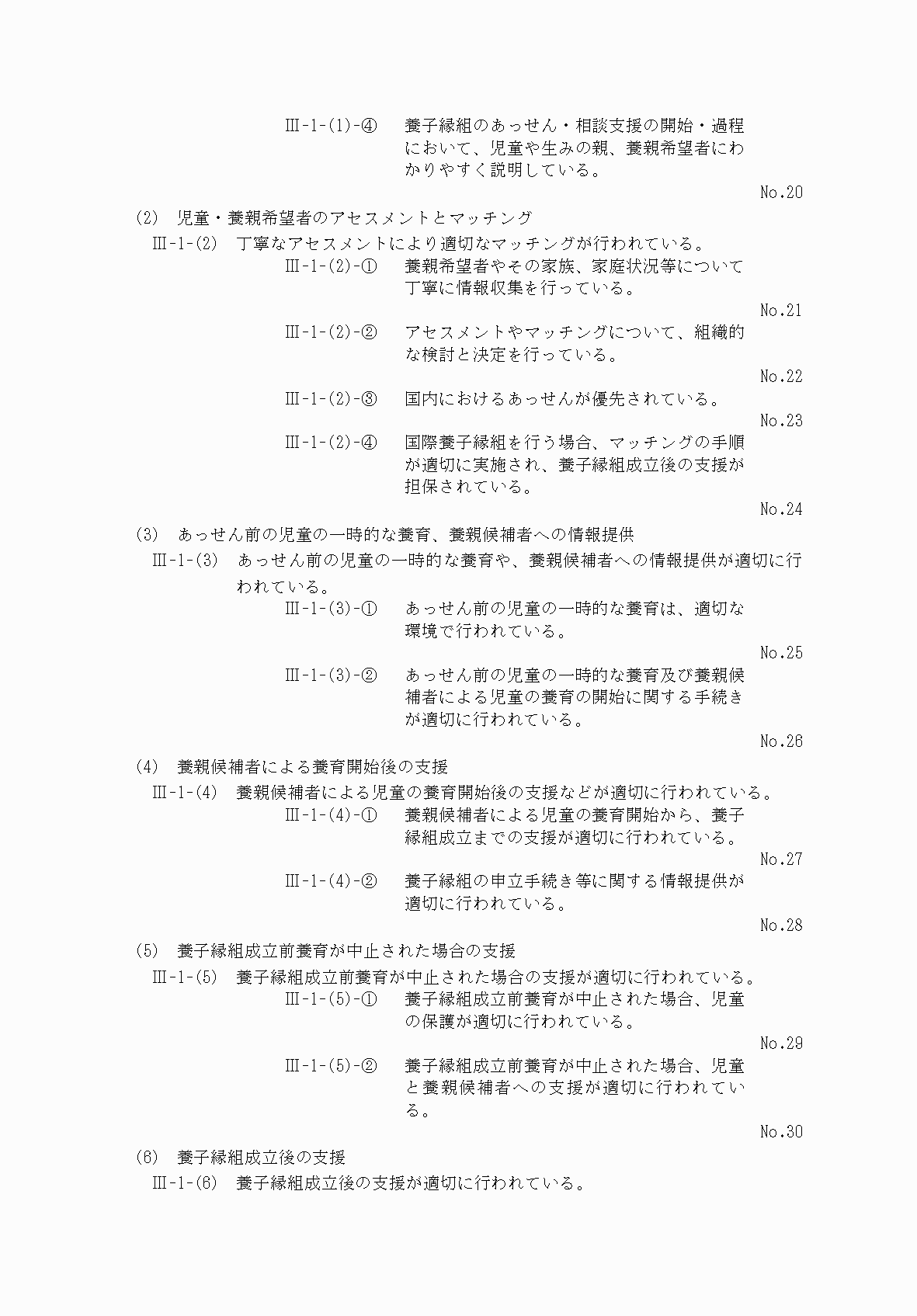 Ⅲ-1-(1)-④ 養子縁組のあっせん・相談支援の開始・過程において、児童や生みの親、養親希望者にわかりやすく説明している。

No.20

(2) 児童・養親希望者のアセスメントとマッチング

Ⅲ-1-(2) 丁寧なアセスメントにより適切なマッチングが行われている。

Ⅲ-1-(2)-① 養親希望者やその家族、家庭状況等について丁寧に情報収集を行っている。

No.21

Ⅲ-1-(2)-② アセスメントやマッチングについて、組織的な検討と決定を行っている。

No.22

Ⅲ-1-(2)-③ 国内におけるあっせんが優先されている。

No.23

Ⅲ-1-(2)-④ 国際養子縁組を行う場合、マッチングの手順が適切に実施され、養子縁組成立後の支援が担保されている。

No.24

(3) あっせん前の児童の一時的な養育、養親候補者への情報提供

Ⅲ-1-(3) あっせん前の児童の一時的な養育や、養親候補者への情報提供が適切に行われている。

Ⅲ-1-(3)-① あっせん前の児童の一時的な養育は、適切な環境で行われている。

No.25

Ⅲ-1-(3)-② あっせん前の児童の一時的な養育及び養親候補者による児童の養育の開始に関する手続きが適切に行われている。

No.26

(4) 養親候補者による養育開始後の支援

Ⅲ-1-(4) 養親候補者による児童の養育開始後の支援などが適切に行われている。

Ⅲ-1-(4)-① 養親候補者による児童の養育開始から、養子縁組成立までの支援が適切に行われている。

No.27

Ⅲ-1-(4)-② 養子縁組の申立手続き等に関する情報提供が適切に行われている。

No.28

(5) 養子縁組成立前養育が中止された場合の支援

Ⅲ-1-(5) 養子縁組成立前養育が中止された場合の支援が適切に行われている。

Ⅲ-1-(5)-① 養子縁組成立前養育が中止された場合、児童の保護が適切に行われている。

No.29

Ⅲ-1-(5)-② 養子縁組成立前養育が中止された場合、児童と養親候補者への支援が適切に行われている。

No.30

(6) 養子縁組成立後の支援

Ⅲ-1-(6) 養子縁組成立後の支援が適切に行われている。